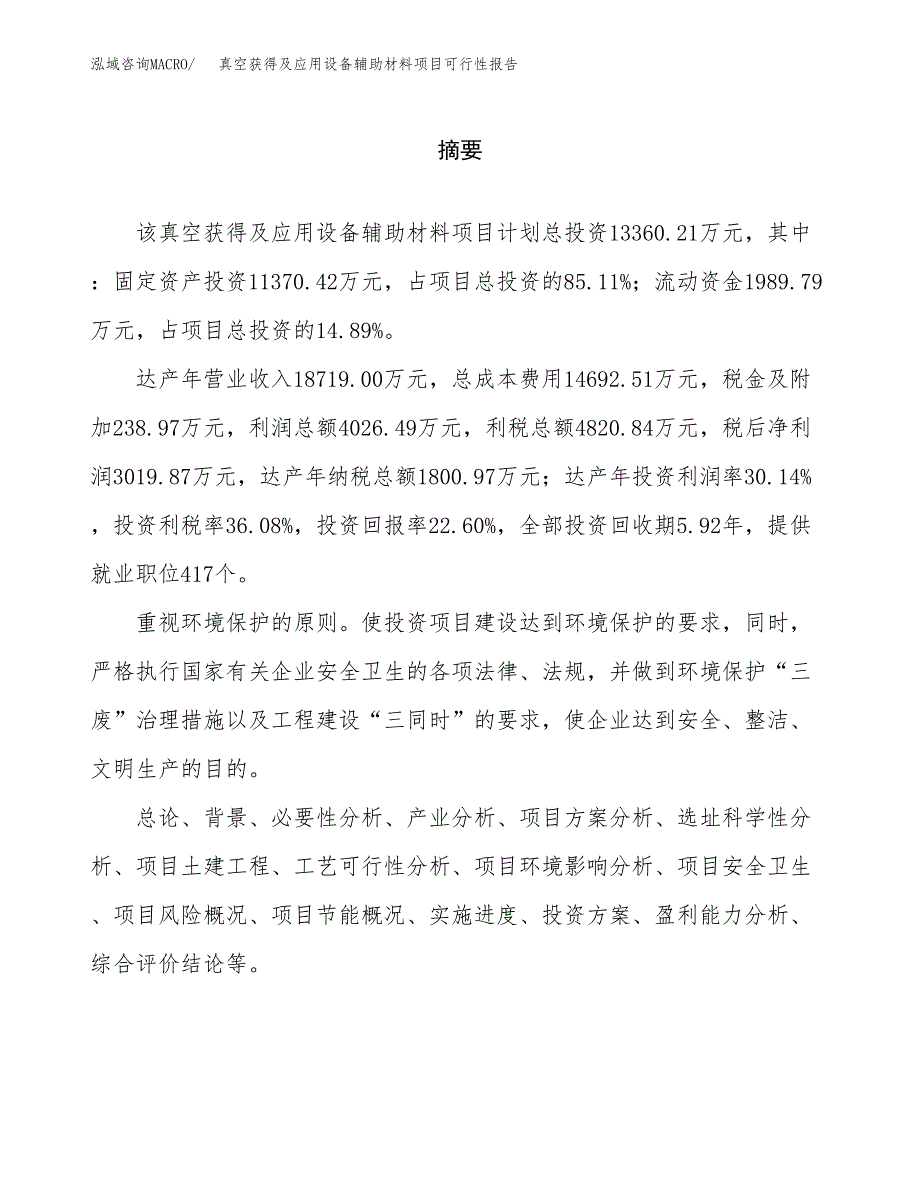 泓域咨询MACRO/　真空获得及应用设备辅助材料项目可行性报告

摘要

该真空获得及应用设备辅助材料项目计划总投资13360.21万元，其中：固定资产投资11370.42万元，占项目总投资的85.11%；流动资金1989.79万元，占项目总投资的14.89%。

达产年营业收入18719.00万元，总成本费用14692.51万元，税金及附加238.97万元，利润总额4026.49万元，利税总额4820.84万元，税后净利润3019.87万元，达产年纳税总额1800.97万元；达产年投资利润率30.14%，投资利税率36.08%，投资回报率22.60%，全部投资回收期5.92年，提供就业职位417个。

重视环境保护的原则。使投资项目建设达到环境保护的要求，同时，严格执行国家有关企业安全卫生的各项法律、法规，并做到环境保护“三废”治理措施以及工程建设“三同时”的要求，使企业达到安全、整洁、文明生产的目的。

总论、背景、必要性分析、产业分析、项目方案分析、选址科学性分析、项目土建工程、工艺可行性分析、项目环境影响分析、项目安全卫生、项目风险概况、项目节能概况、实施进度、投资方案、盈利能力分析、综合评价结论等。